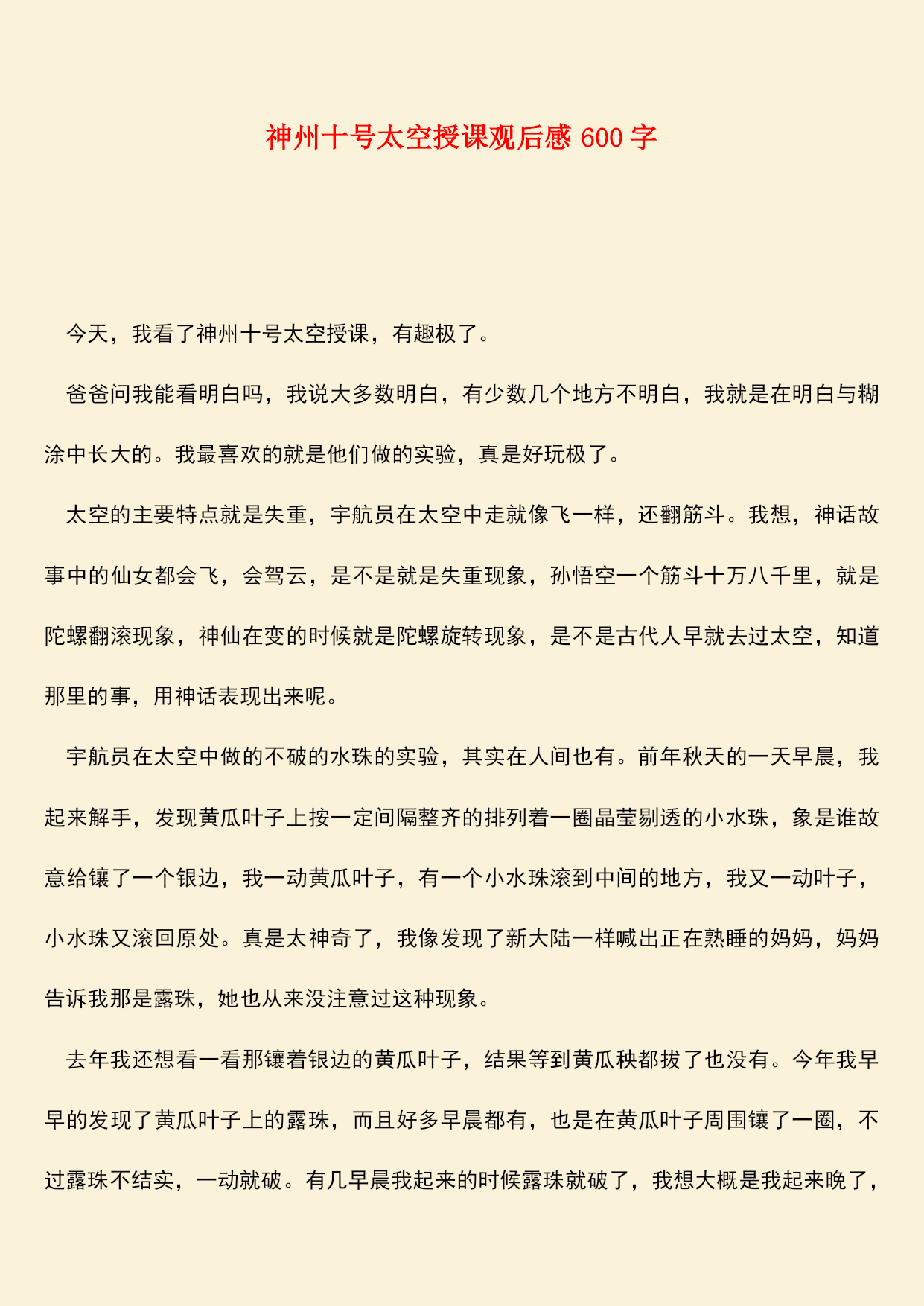 神州十号太空授课观后感 600 字

今天，我看了神州十号太空授课，有趣极了。

爸爸问我能看明白吗，我说大多数明白，有少数几个地方不明白，我就是在明白与糊涂中长大的。我最喜欢的就是他们做的实验，真是好玩极了。

太空的主要特点就是失重，宇航员在太空中走就像飞一样，还翻筋斗。我想，神话故事中的仙女都会飞，会驾云，是不是就是失重现象，孙悟空一个筋斗十万八千里，就是陀螺翻滚现象，神仙在变的时候就是陀螺旋转现象，是不是古代人早就去过太空，知道那里的事，用神话表现出来呢。

宇航员在太空中做的不破的水珠的实验，其实在人间也有。前年秋天的一天早晨，我起来解手，发现黄瓜叶子上按一定间隔整齐的排列着一圈晶莹剔透的小水珠，象是谁故意给镶了一个银边，我一动黄瓜叶子，有一个小水珠滚到中间的地方，我又一动叶子，小水珠又滚回原处。真是太神奇了，我像发现了新大陆一样喊出正在熟睡的妈妈，妈妈告诉我那是露珠，她也从来没注意过这种现象。

去年我还想看一看那镶着银边的黄瓜叶子，结果等到黄瓜秧都拔了也没有。今年我早早的发现了黄瓜叶子上的露珠，而且好多早晨都有，也是在黄瓜叶子周围镶了一圈，不过露珠不结实，一动就破。有几早晨我起来的时候露珠就破了，我想大概是我起来晚了，